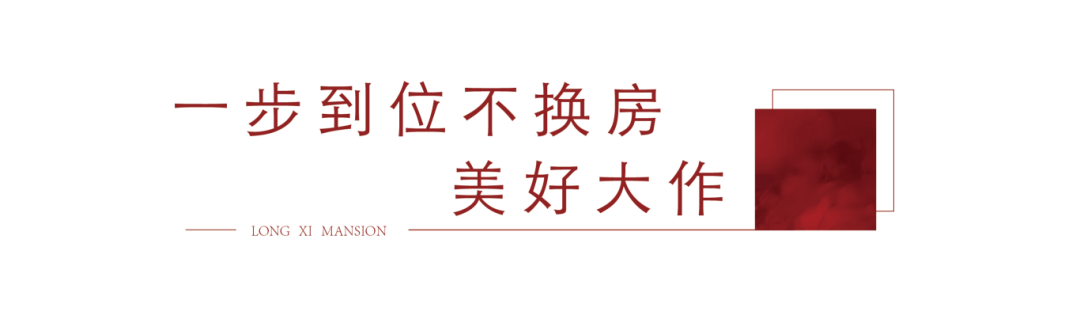 一步到位不换房
美好大作

LONG XI MANSION